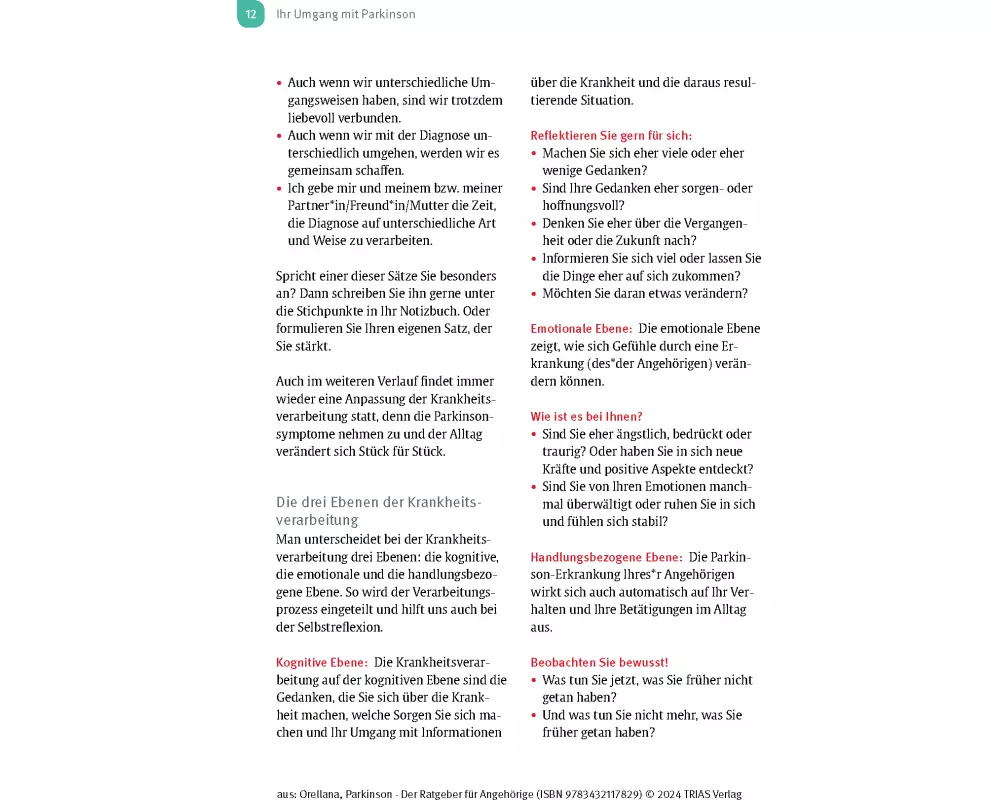 12 Ihr Umgang mit Parkinson

• Auch wenn wir unterschiedliche Umgangsweisen haben, sind wir trotzdem liebevoll verbunden.
• Auch wenn wir mit der Diagnose unterschiedlich umgehen, werden wir es gemeinsam schaffen.
• Ich gebe mir und meinem bzw. meiner Partner*in/Freund*in/Mutter die Zeit, die Diagnose auf unterschiedliche Art und Weise zu verarbeiten.

Spricht einer dieser Sätze Sie besonders an? Dann schreiben Sie ihn gerne unter die Stichpunkte in Ihr Notizbuch. Oder formulieren Sie Ihren eigenen Satz, der Sie stärkt.

Auch im weiteren Verlauf findet immer wieder eine Anpassung der Krankheitsverarbeitung statt, denn die Parkinsonsymptome nehmen zu und der Alltag verändert sich Stück für Stück.

Die drei Ebenen der Krankheitsverarbeitung
Man unterscheidet bei der Krankheitsverarbeitung drei Ebenen: die kognitive, die emotionale und die handlungsbezogene Ebene. So wird der Verarbeitungsprozess eingeteilt und hilft uns auch bei der Selbstreflexion.

Kognitive Ebene: Die Krankheitsverarbeitung auf der kognitiven Ebene sind die Gedanken, die Sie sich über die Krankheit machen, welche Sorgen Sie sich machen und Ihr Umgang mit Informationen über die Krankheit und die daraus resultierende Situation.

Reflektieren Sie gern für sich:
• Machen Sie sich eher viele oder eher wenige Gedanken?
• Sind Ihre Gedanken eher sorgen- oder hoffnungsvoll?
• Denken Sie eher über die Vergangenheit oder die Zukunft nach?
• Informieren Sie sich viel oder lassen Sie die Dinge eher auf sich zukommen?
• Möchten Sie daran etwas verändern?

Emotionale Ebene: Die emotionale Ebene zeigt, wie sich Gefühle durch eine Erkrankung (des*der Angehörigen) verändern können.

Wie ist es bei Ihnen?
• Sind Sie eher ängstlich, bedrückt oder traurig? Oder haben Sie in sich neue Kräfte und positive Aspekte entdeckt?
• Sind Sie von Ihren Emotionen manchmal überwältigt oder ruhen Sie in sich und fühlen sich stabil?

Handlungsbezogene Ebene: Die Parkinson-Erkrankung Ihres*r Angehörigen wirkt sich auch automatisch auf Ihr Verhalten und Ihre Betätigungen im Alltag aus.

Beobachten Sie bewusst!
• Was tun Sie jetzt, was Sie früher nicht getan haben?
• Und was tun Sie nicht mehr, was Sie früher getan haben?

aus: Orellana, Parkinson - Der Ratgeber für Angehörige (ISBN 9783432117829) © 2024 TRIAS Verlag